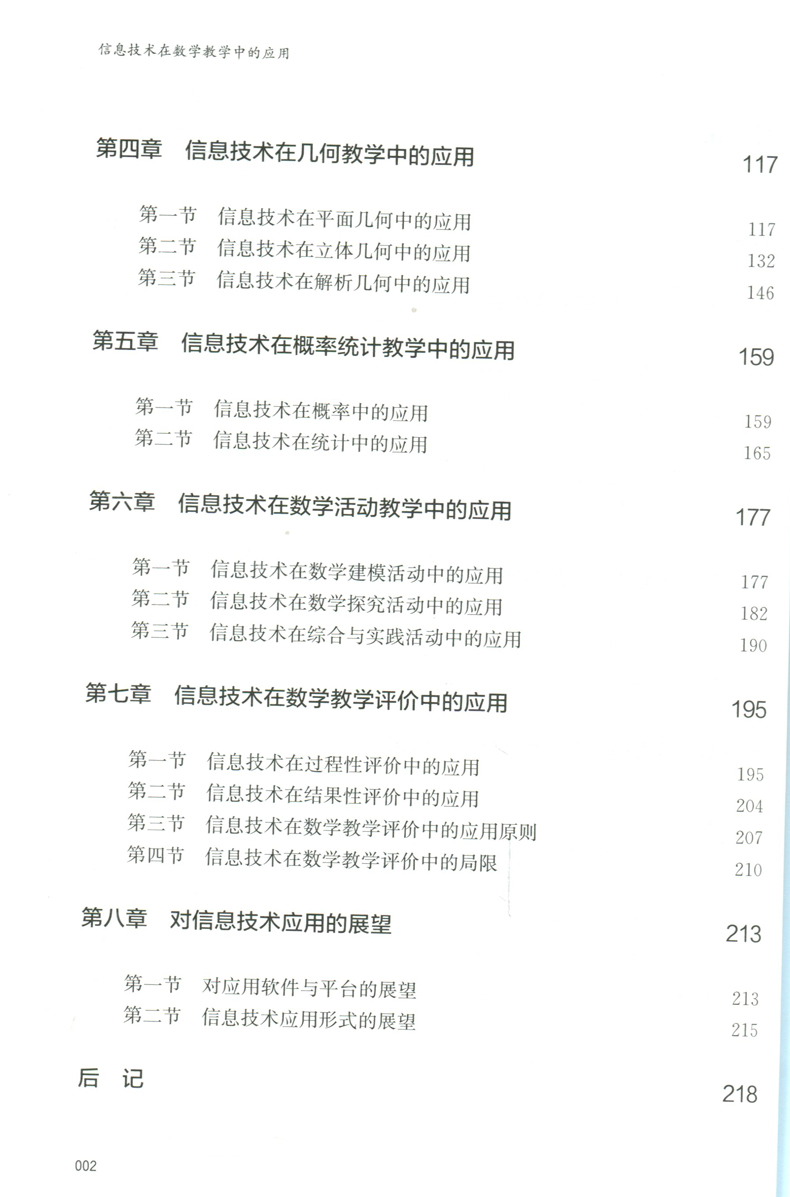 信息技术在数学教学中的应用

第四章 信息技术在几何教学中的应用 117

第一节 信息技术在平面几何中的应用 117
第二节 信息技术在立体几何中的应用 132
第三节 信息技术在解析几何中的应用 146

第五章 信息技术在概率统计教学中的应用 159

第一节 信息技术在概率中的应用 159
第二节 信息技术在统计中的应用 165

第六章 信息技术在数学活动教学中的应用 177

第一节 信息技术在数学建模活动中的应用 177
第二节 信息技术在数学探究活动中的应用 182
第三节 信息技术在综合与实践活动中的应用 190

第七章 信息技术在数学教学评价中的应用 195

第一节 信息技术在过程性评价中的应用 195
第二节 信息技术在结果性评价中的应用 204
第三节 信息技术在数学教学评价中的应用原则 207
第四节 信息技术在数学教学评价中的局限 210

第八章 对信息技术应用的展望 213

第一节 对应用软件与平台的展望 213
第二节 信息技术应用形式的展望 215

后 记 218

002